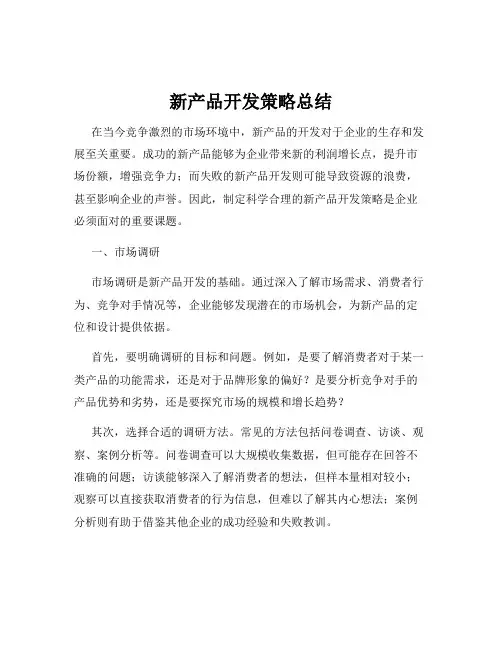 新产品开发策略总结

在当今竞争激烈的市场环境中，新产品的开发对于企业的生存和发展至关重要。成功的新产品能够为企业带来新的利润增长点，提升市场份额，增强竞争力；而失败的新产品开发则可能导致资源的浪费，甚至影响企业的声誉。因此，制定科学合理的新产品开发策略是企业必须面对的重要课题。

一、市场调研

市场调研是新产品开发的基础。通过深入了解市场需求、消费者行为、竞争对手情况等，企业能够发现潜在的市场机会，为新产品的定位和设计提供依据。

首先，要明确调研的目标和问题。例如，是要了解消费者对于某一类产品的功能需求，还是对于品牌形象的偏好？是要分析竞争对手的产品优势和劣势，还是要探究市场的规模和增长趋势？

其次，选择合适的调研方法。常见的方法包括问卷调查、访谈、观察、案例分析等。问卷调查可以大规模收集数据，但可能存在回答不准确的问题；访谈能够深入了解消费者的想法，但样本量相对较小；观察可以直接获取消费者的行为信息，但难以了解其内心想法；案例分析则有助于借鉴其他企业的成功经验和失败教训。